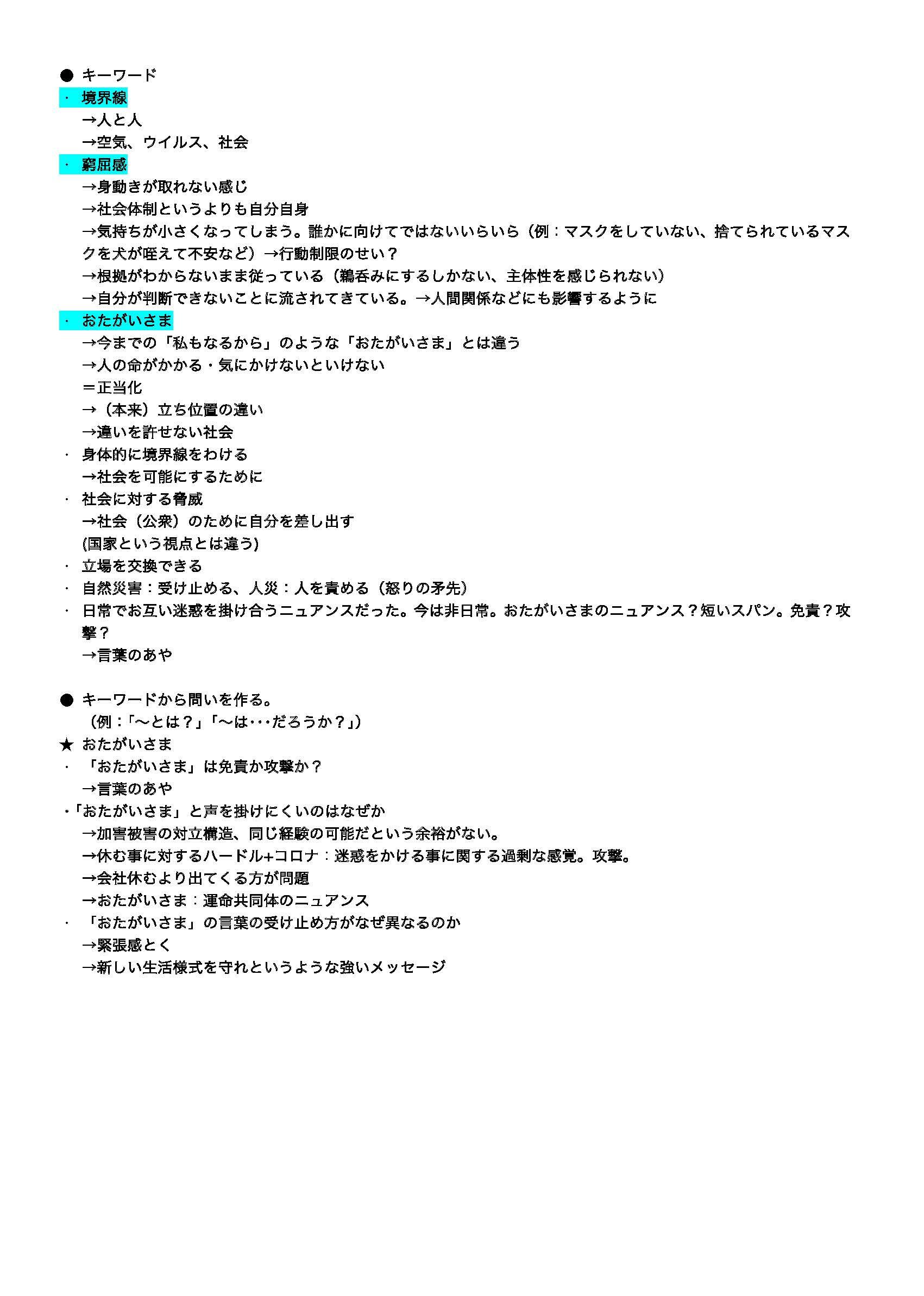 ● キーワード
· 境界線
→人と人
→空気、ウイルス、社会
· 窮屈感
→身動きが取れない感じ
→社会体制というよりも自分自身
→気持ちが小さくなってしまう。誰かに向けてではないいらいら（例：マスクをしていない、捨てられているマスクを犬が咥えて不安など）→行動制限のせい？
→根拠がわからないまま従っている（鵜呑みにするしかない、主体性を感じられない）
→自分が判断できないことに流されてきている。→人間関係などにも影響するように
· おたがいさま
→今までの「私もなるから」のような「おたがいさま」とは違う
→人の命がかかる・気にかけないといけない
＝正当化
→（本来）立ち位置の違い
→違いを許せない社会
· 身体的に境界線をわける
→社会を可能にするために
· 社会に対する脅威
→社会（公衆）のために自分を差し出す
(国家という視点とは違う)
· 立場を交換できる
· 自然災害：受け止める、人災：人を責める（怒りの矛先）
· 日常でお互い迷惑を掛け合うニュアンスだった。今は非日常。おたがいさまのニュアンス？短いスパン。免責？攻撃？
→言葉のあや

● キーワードから問いを作る。
（例：「～とは？」「～は･･･だろうか？」）
★ おたがいさま
· 「おたがいさま」は免責か攻撃か？
→言葉のあや
·「おたがいさま」と声を掛けにくいのはなぜか
→加害被害の対立構造、同じ経験の可能だという余裕がない。
→休む事に対するハードル+コロナ：迷惑をかける事に関する過剰な感覚。攻撃。
→会社休むより出てくる方が問題
→おたがいさま：運命共同体のニュアンス
· 「おたがいさま」の言葉の受け止め方がなぜ異なるのか
→緊張感とく
→新しい生活様式を守れというような強いメッセージ